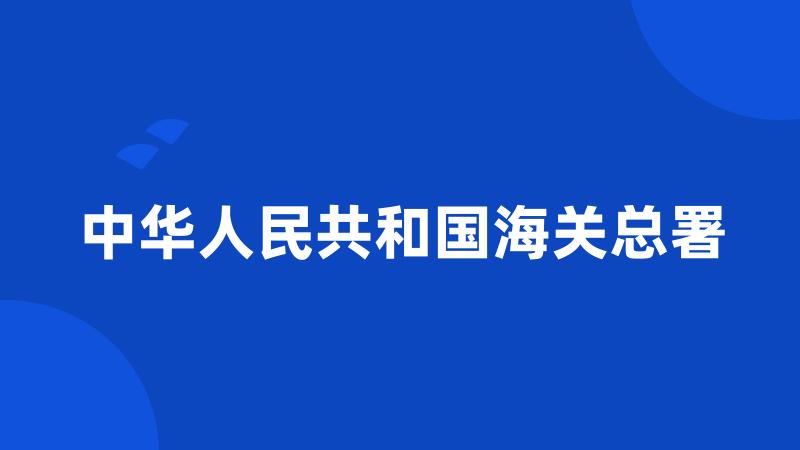 中华人民共和国海关总署